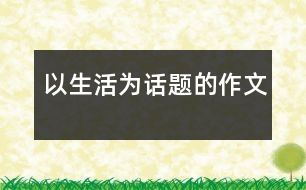 以生活为话题的作文